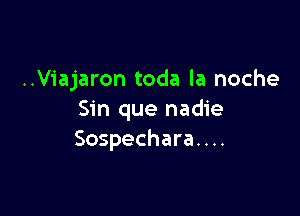 ..Viajaron toda la noche
Sin que nadie
Sospechara....